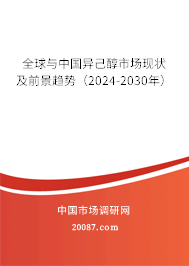 全球与中国异己醇市场现状及前景趋势（2024-2030年）

中国市场调研网

20087.com